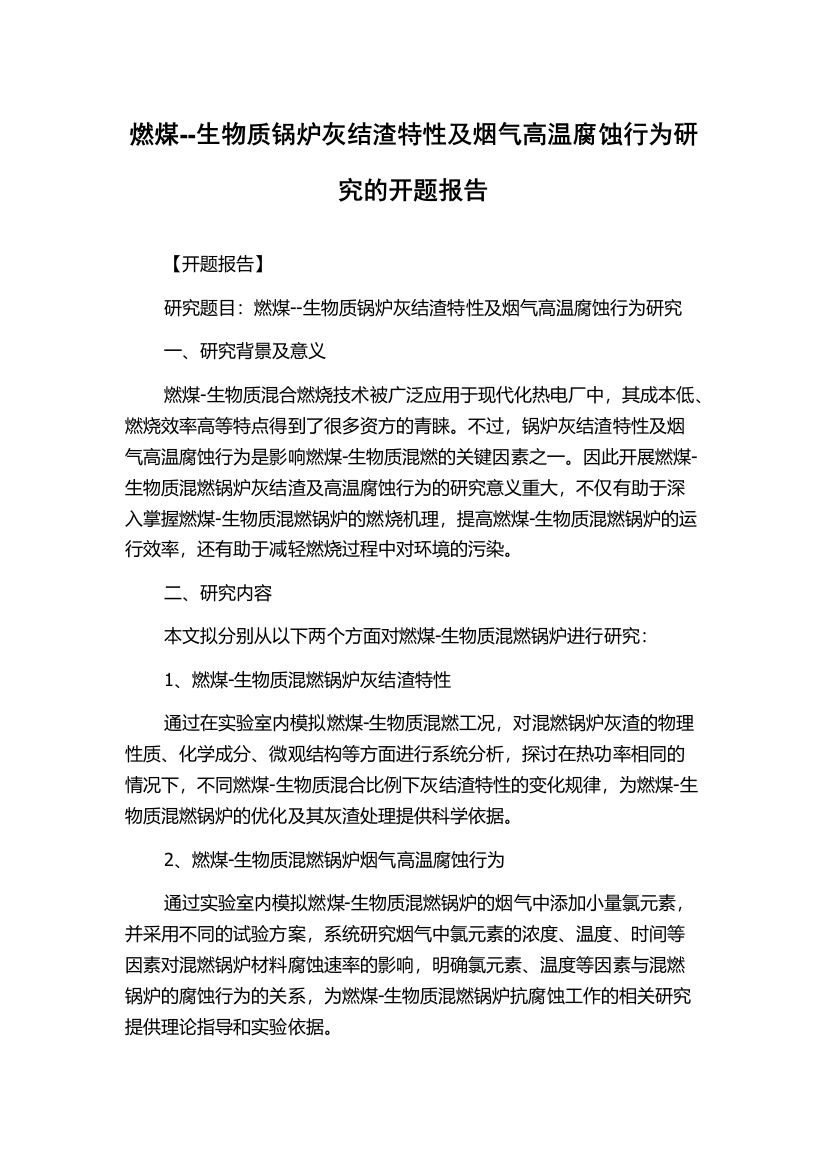 燃煤--生物质锅炉灰结渣特性及烟气高温腐蚀行为研究的开题报告

【开题报告】

研究题目：燃煤--生物质锅炉灰结渣特性及烟气高温腐蚀行为研究

一、研究背景及意义

燃煤-生物质混合燃烧技术被广泛应用于现代化热电厂中，其成本低、燃烧效率高等特点得到了很多资方的青睐。不过，锅炉灰结渣特性及烟气高温腐蚀行为是影响燃煤-生物质混燃的关键因素之一。因此开展燃煤-生物质混燃锅炉灰结渣及高温腐蚀行为的研究意义重大，不仅有助于深入掌握燃煤-生物质混燃锅炉的燃烧机理，提高燃煤-生物质混燃锅炉的运行效率，还有助于减轻燃烧过程中对环境的污染。

二、研究内容

本文拟分别从以下两个方面对燃煤-生物质混燃锅炉进行研究：

1、燃煤-生物质混燃锅炉灰结渣特性

通过在实验室内模拟燃煤-生物质混燃工况，对混燃锅炉灰渣的物理性质、化学成分、微观结构等方面进行系统分析，探讨在热功率相同的情况下，不同燃煤-生物质混合比例下灰结渣特性的变化规律，为燃煤-生物质混燃锅炉的优化及其灰渣处理提供科学依据。

2、燃煤-生物质混燃锅炉烟气高温腐蚀行为

通过实验室内模拟燃煤-生物质混燃锅炉的烟气中添加小量氯元素，并采用不同的试验方案，系统研究烟气中氯元素的浓度、温度、时间等因素对混燃锅炉材料腐蚀速率的影响，明确氯元素、温度等因素与混燃锅炉的腐蚀行为的关系，为燃煤-生物质混燃锅炉抗腐蚀工作的相关研究提供理论指导和实验依据。